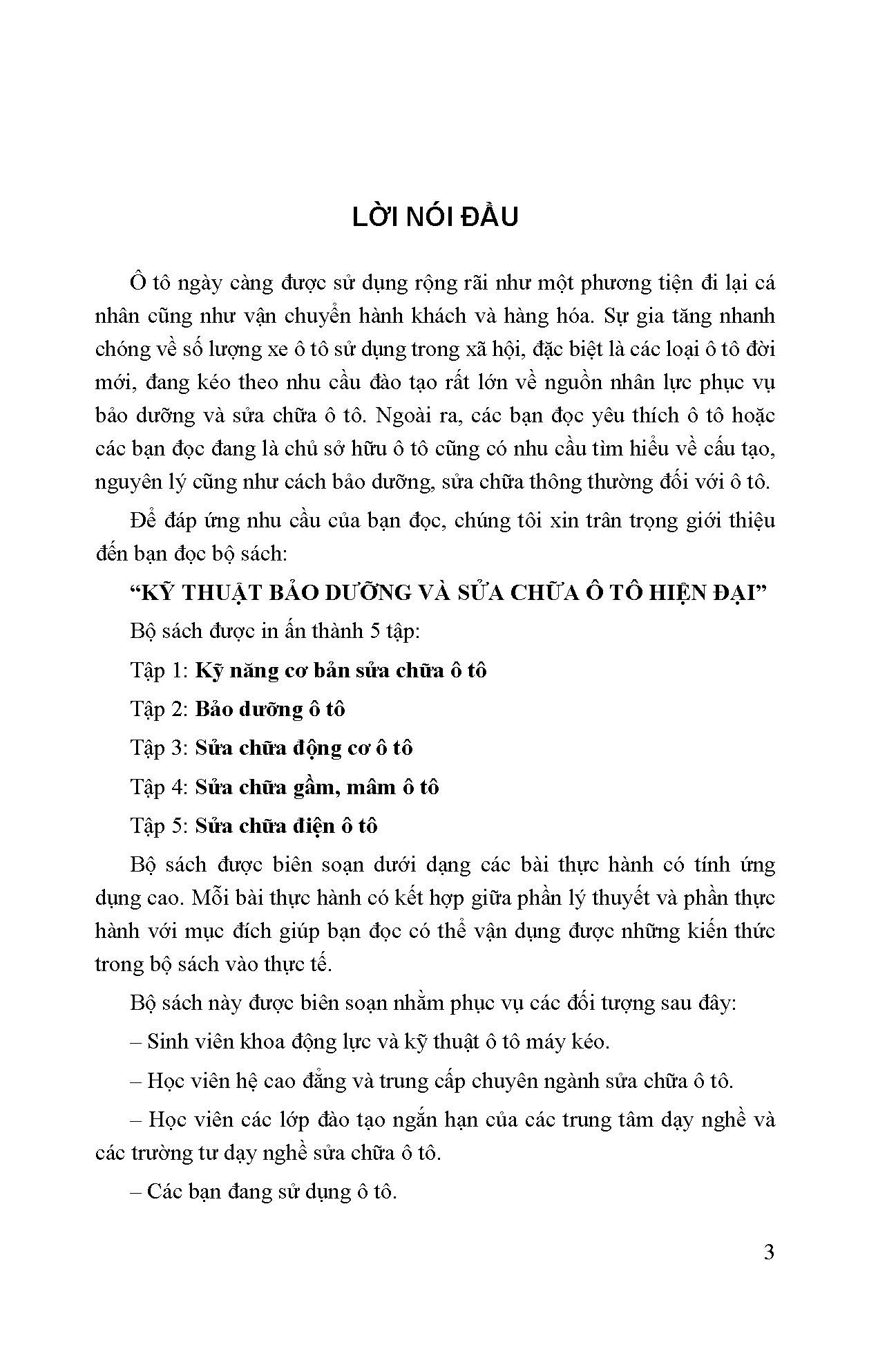 LỜI NÓI ĐẦU

Ô tô ngày càng được sử dụng rộng rãi như một phương tiện đi lại cá nhân cũng như vận chuyển hành khách và hàng hóa. Sự gia tăng nhanh chóng về số lượng xe ô tô sử dụng trong xã hội, đặc biệt là các loại ô tô đời mới, đang kéo theo nhu cầu đào tạo rất lớn về nguồn nhân lực phục vụ bảo dưỡng và sửa chữa ô tô. Ngoài ra, các bạn đọc yêu thích ô tô hoặc các bạn đọc đang là chủ sở hữu ô tô cũng có nhu cầu tìm hiểu về cấu tạo, nguyên lý cũng như cách bảo dưỡng, sửa chữa thông thường đối với ô tô.

Để đáp ứng nhu cầu của bạn đọc, chúng tôi xin trân trọng giới thiệu đến bạn đọc bộ sách:

“KỸ THUẬT BẢO DƯỠNG VÀ SỬA CHỮA Ô TÔ HIỆN ĐẠI”

Bộ sách được in ấn thành 5 tập:

Tập 1: Kỹ năng cơ bản sửa chữa ô tô

Tập 2: Bảo dưỡng ô tô

Tập 3: Sửa chữa động cơ ô tô

Tập 4: Sửa chữa gầm, mâm ô tô

Tập 5: Sửa chữa điện ô tô

Bộ sách được biên soạn dưới dạng các bài thực hành có tính ứng dụng cao. Mỗi bài thực hành có kết hợp giữa phần lý thuyết và phần thực hành với mục đích giúp bạn đọc có thể vận dụng được những kiến thức trong bộ sách vào thực tế.

Bộ sách này được biên soạn nhằm phục vụ các đối tượng sau đây:

– Sinh viên khoa động lực và kỹ thuật ô tô máy kéo.

– Học viên hệ cao đẳng và trung cấp chuyên ngành sửa chữa ô tô.

– Học viên các lớp đào tạo ngắn hạn của các trung tâm dạy nghề và các trường tư dạy nghề sửa chữa ô tô.

– Các bạn đang sử dụng ô tô.

3